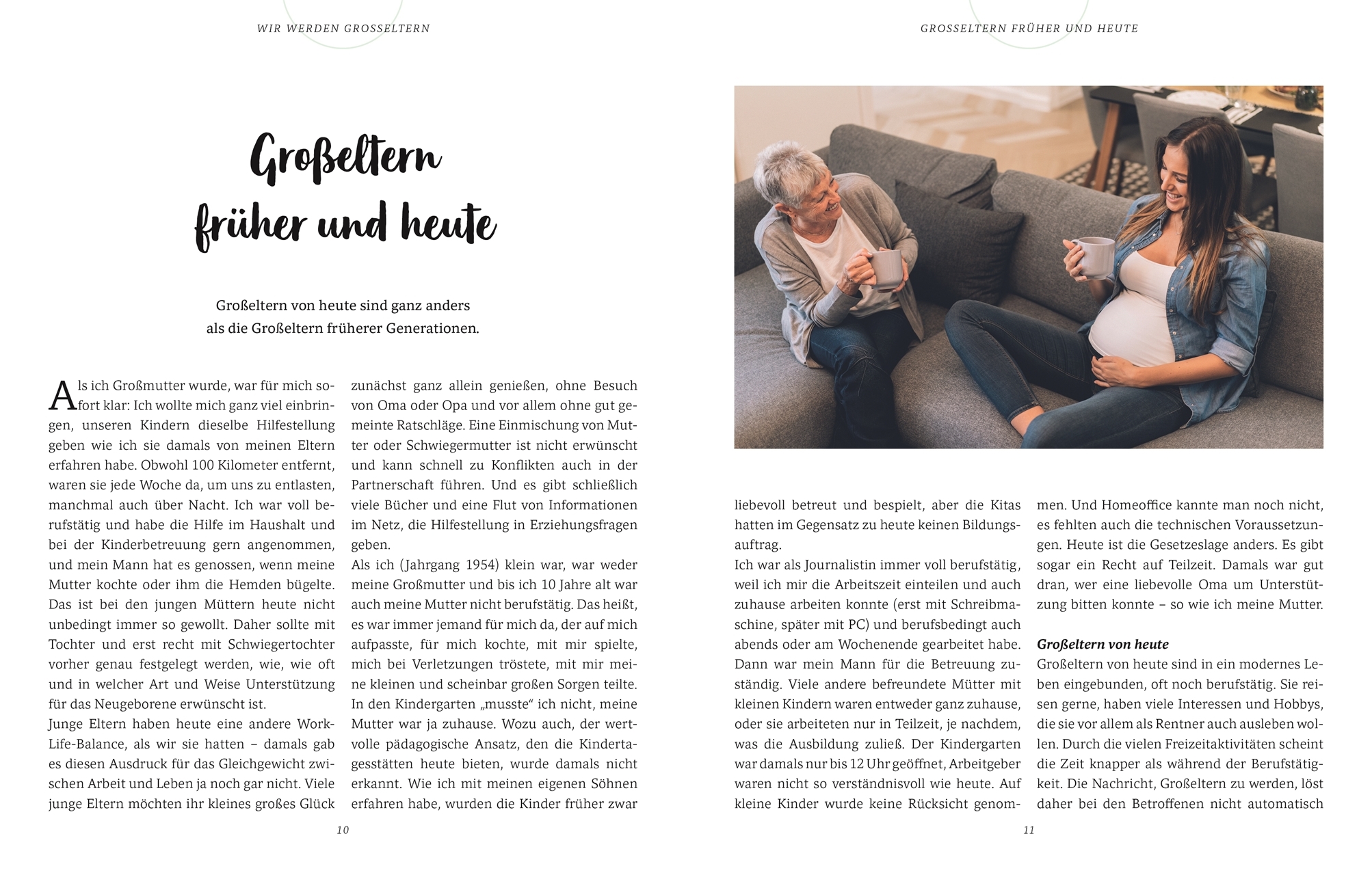 WIR WERDEN GROSSELTERN

Großeltern früher und heute

Großeltern von heute sind ganz anders als die Großeltern früherer Generationen.

Als ich Großmutter wurde, war für mich sofort klar: Ich wollte mich ganz viel einbringen, unseren Kindern dieselbe Hilfestellung geben wie ich sie damals von meinen Eltern erfahren habe. Obwohl 100 Kilometer entfernt, waren sie jede Woche da, um uns zu entlasten, manchmal auch über Nacht. Ich war voll berufstätig und habe die Hilfe im Haushalt und bei der Kinderbetreuung gern angenommen, und mein Mann hat es genossen, wenn meine Mutter kochte oder ihm die Hemden bügelte. Das ist bei den jungen Müttern heute nicht unbedingt immer so gewollt. Daher sollte mit Tochter und erst recht mit Schwiegertochter vorher genau festgelegt werden, wie, wie oft und in welcher Art und Weise Unterstützung für das Neugeborene erwünscht ist.
Junge Eltern haben heute eine andere Work-Life-Balance, als wir sie hatten – damals gab es diesen Ausdruck für das Gleichgewicht zwischen Arbeit und Leben ja noch gar nicht. Viele junge Eltern möchten ihr kleines großes Glück zunächst ganz allein genießen, ohne Besuch von Oma oder Opa und vor allem ohne gut gemeinte Ratschläge. Eine Einmischung von Mutter oder Schwiegermutter ist nicht erwünscht und kann schnell zu Konflikten auch in der Partnerschaft führen. Und es gibt schließlich viele Bücher und eine Flut von Informationen im Netz, die Hilfestellung in Erziehungsfragen geben.
Als ich (Jahrgang 1954) klein war, war weder meine Großmutter und bis ich 10 Jahre alt war auch meine Mutter nicht berufstätig. Das heißt, es war immer jemand für mich da, der auf mich aufpasste, für mich kochte, mit mir spielte, mich bei Verletzungen tröstete, mit mir meine kleinen und scheinbar großen Sorgen teilte. In den Kindergarten „musste" ich nicht, meine Mutter war ja zuhause. Wozu auch, der wertvolle pädagogische Ansatz, den die Kindertagesstätten heute bieten, wurde damals nicht erkannt. Wie ich mit meinen eigenen Söhnen erfahren habe, wurden die Kinder früher zwar

10

GROSSELTERN FRÜHER UND HEUTE

liebevoll betreut und bespielt, aber die Kitas hatten im Gegensatz zu heute keinen Bildungsauftrag.
Ich war als Journalistin immer voll berufstätig, weil ich mir die Arbeitszeit einteilen und auch zuhause arbeiten konnte (erst mit Schreibmaschine, später mit PC) und berufsbedingt auch abends oder am Wochenende gearbeitet habe. Dann war mein Mann für die Betreuung zuständig. Viele andere befreundete Mütter mit kleinen Kindern waren entweder ganz zuhause, oder sie arbeiteten nur in Teilzeit, je nachdem, was die Ausbildung zuließ. Der Kindergarten war damals nur bis 12 Uhr geöffnet, Arbeitgeber waren nicht so verständnisvoll wie heute. Auf kleine Kinder wurde keine Rücksicht genommen. Und Homeoffice kannte man noch nicht, es fehlten auch die technischen Voraussetzungen. Heute ist die Gesetzeslage anders. Es gibt sogar ein Recht auf Teilzeit. Damals war gut dran, wer eine liebevolle Oma um Unterstützung bitten konnte – so wie ich meine Mutter.

Großeltern von heute
Großeltern von heute sind in ein modernes Leben eingebunden, oft noch berufstätig. Sie reisen gerne, haben viele Interessen und Hobbys, die sie vor allem als Rentner auch ausleben wollen. Durch die vielen Freizeitaktivitäten scheint die Zeit knapper als während der Berufstätigkeit. Die Nachricht, Großeltern zu werden, löst daher bei den Betroffenen nicht automatisch

11